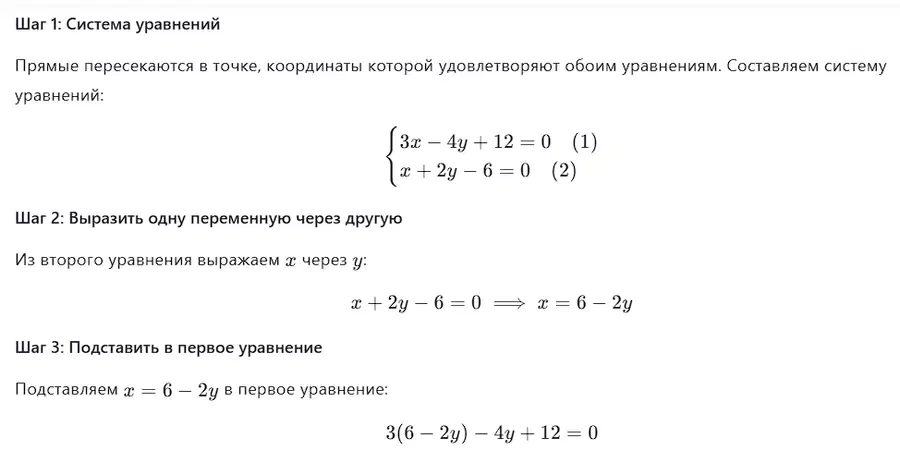 Шаг 1: Система уравнений

Прямые пересекаются в точке, координаты которой удовлетворяют обоим уравнениям. Составляем систему уравнений:

$\begin{cases} 3x - 4y + 12 = 0 \quad (1) \\ x + 2y - 6 = 0 \quad (2) \end{cases}$

Шаг 2: Выразить одну переменную через другую

Из второго уравнения выражаем $x$ через $y$:

$x + 2y - 6 = 0 \implies x = 6 - 2y$

Шаг 3: Подставить в первое уравнение

Подставляем $x = 6 - 2y$ в первое уравнение:

$3(6 - 2y) - 4y + 12 = 0$